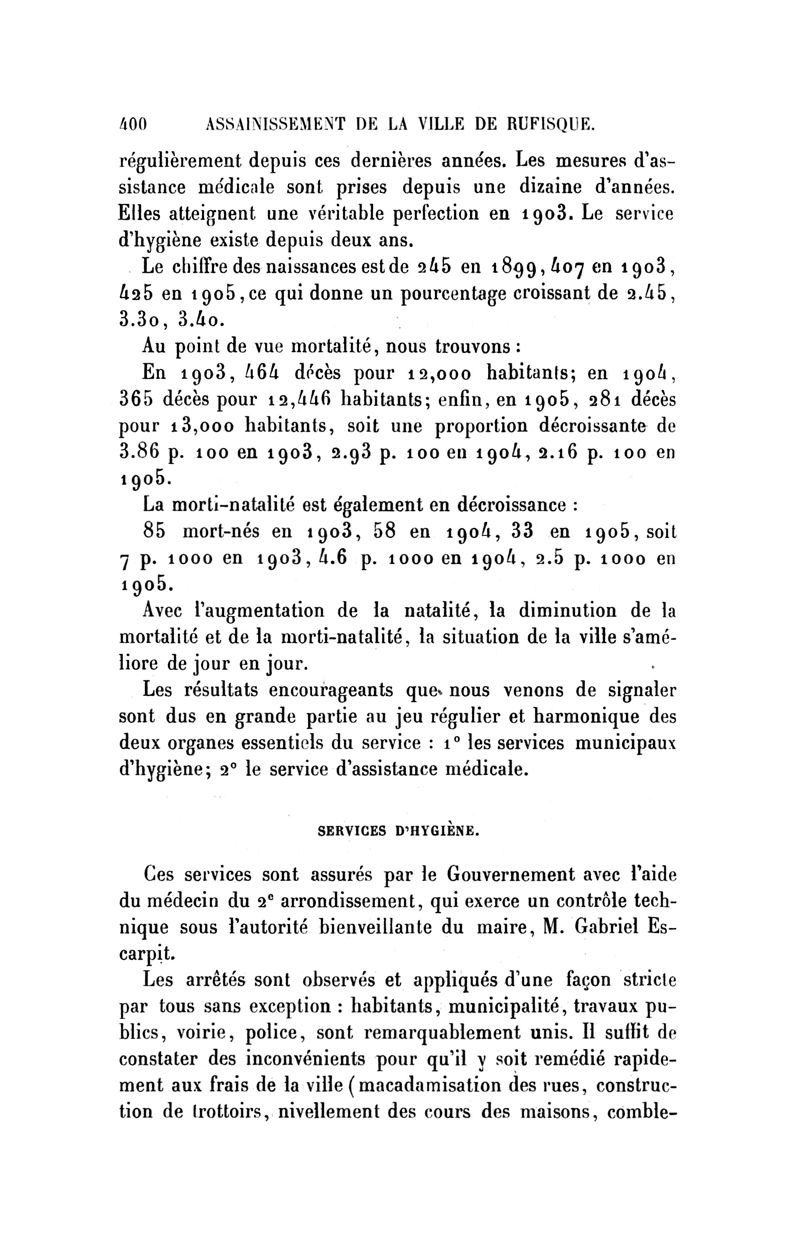 400 ASSAINISSEMENT DE LA VILLE DE RUFISQUE.

régulièrement depuis ces dernières années. Les mesures d'assistance médicale sont prises depuis une dizaine d'années. Elles atteignent une véritable perfection en 1903. Le service d'hygiène existe depuis deux ans.

Le chiffre des naissances est de 245 en 1899, 407 en 1903, 425 en 1905, ce qui donne un pourcentage croissant de 2.45, 3.30, 3.40.

Au point de vue mortalité, nous trouvons :

En 1903, 464 décès pour 12,000 habitants; en 1904, 365 décès pour 12,446 habitants; enfin, en 1905, 281 décès pour 13,000 habitants, soit une proportion décroissante de 3.86 p. 100 en 1903, 2.93 p. 100 en 1904, 2.16 p. 100 en 1905.

La morti-natalité est également en décroissance :

85 mort-nés en 1903, 58 en 1904, 33 en 1905, soit 7 p. 1000 en 1903, 4.6 p. 1000 en 1904, 2.5 p. 1000 en 1905.

Avec l'augmentation de la natalité, la diminution de la mortalité et de la morti-natalité, la situation de la ville s'améliore de jour en jour.

Les résultats encourageants que nous venons de signaler sont dus en grande partie au jeu régulier et harmonique des deux organes essentiels du service : 1° les services municipaux d'hygiène; 2° le service d'assistance médicale.

SERVICES D'HYGIÈNE.

Ces services sont assurés par le Gouvernement avec l'aide du médecin du 2e arrondissement, qui exerce un contrôle technique sous l'autorité bienveillante du maire, M. Gabriel Escarpit.

Les arrêtés sont observés et appliqués d'une façon stricte par tous sans exception : habitants, municipalité, travaux publics, voirie, police, sont remarquablement unis. Il suffit de constater des inconvénients pour qu'il y soit remédié rapidement aux frais de la ville (macadamisation des rues, construction de trottoirs, nivellement des cours des maisons, comble-